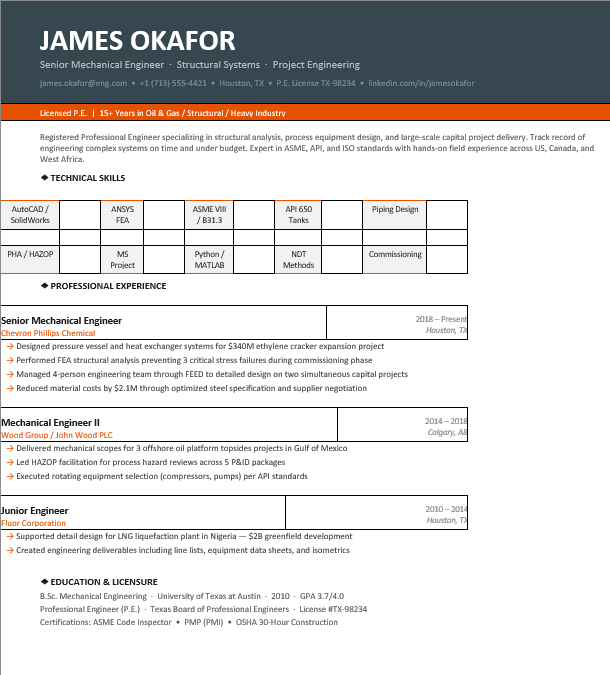 JAMES OKAFOR

Senior Mechanical Engineer · Structural Systems · Project Engineering

james.okafor@eng.com • +1 (713) 555-4421 • Houston, TX • P.E. License TX-98234 • linkedin.com/in/jamesokafor

Licensed P.E. | 15+ Years in Oil & Gas / Structural / Heavy Industry

Registered Professional Engineer specializing in structural analysis, process equipment design, and large-scale capital project delivery. Track record of engineering complex systems on time and under budget. Expert in ASME, API, and ISO standards with hands-on field experience across US, Canada, and West Africa.

◆ TECHNICAL SKILLS

| AutoCAD / SolidWorks | | ANSYS FEA | | ASME VIII / B31.3 | | API 650 Tanks | | Piping Design | |
|---|---|---|---|---|---|---|---|---|---|
| | | | | | | | | | |
| PHA / HAZOP | | MS Project | | Python / MATLAB | | NDT Methods | | Commissioning | |

◆ PROFESSIONAL EXPERIENCE

Senior Mechanical Engineer
Chevron Phillips Chemical
2018 – Present
Houston, TX

→ Designed pressure vessel and heat exchanger systems for $340M ethylene cracker expansion project
→ Performed FEA structural analysis preventing 3 critical stress failures during commissioning phase
→ Managed 4-person engineering team through FEED to detailed design on two simultaneous capital projects
→ Reduced material costs by $2.1M through optimized steel specification and supplier negotiation

Mechanical Engineer II
Wood Group / John Wood PLC
2014 – 2018
Calgary, AB

→ Delivered mechanical scopes for 3 offshore oil platform topsides projects in Gulf of Mexico
→ Led HAZOP facilitation for process hazard reviews across 5 P&ID packages
→ Executed rotating equipment selection (compressors, pumps) per API standards

Junior Engineer
Fluor Corporation
2010 – 2014
Houston, TX

→ Supported detail design for LNG liquefaction plant in Nigeria — $2B greenfield development
→ Created engineering deliverables including line lists, equipment data sheets, and isometrics

◆ EDUCATION & LICENSURE

B.Sc. Mechanical Engineering · University of Texas at Austin · 2010 · GPA 3.7/4.0
Professional Engineer (P.E.) · Texas Board of Professional Engineers · License #TX-98234
Certifications: ASME Code Inspector • PMP (PMI) • OSHA 30-Hour Construction